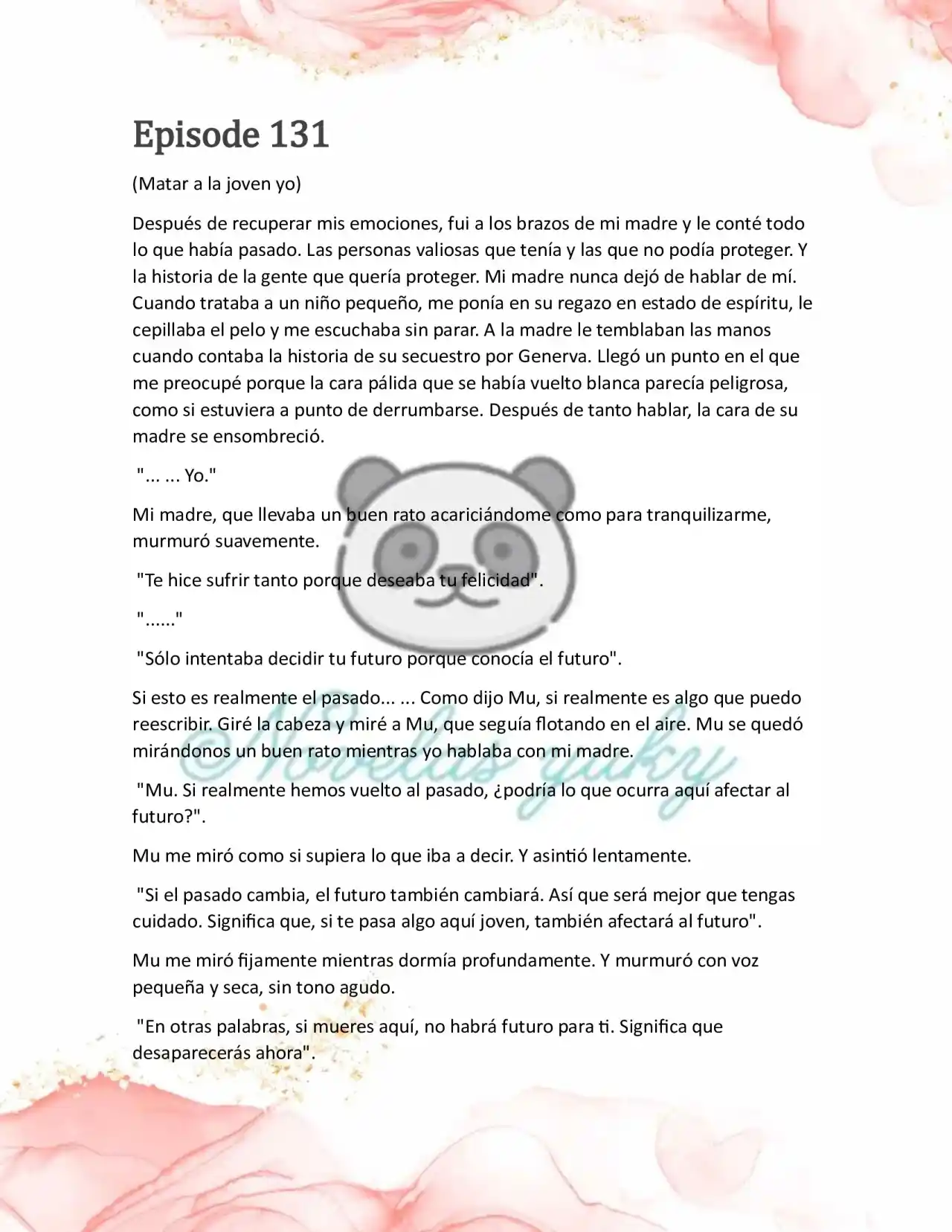 Episode 131

(Matar a la joven yo)

Después de recuperar mis emociones, fui a los brazos de mi madre y le conté todo lo que había pasado. Las personas valiosas que tenía y las que no podía proteger. Y la historia de la gente que quería proteger. Mi madre nunca dejó de hablar de mí. Cuando trataba a un niño pequeño, me ponía en su regazo en estado de espíritu, le cepillaba el pelo y me escuchaba sin parar. A la madre le temblaban las manos cuando contaba la historia de su secuestro por Generva. Llegó un punto en el que me preocupé porque la cara pálida que se había vuelto blanca parecía peligrosa, como si estuviera a punto de derrumbarse. Después de tanto hablar, la cara de su madre se ensombreció.

"... ... Yo."

Mi madre, que llevaba un buen rato acariciándome como para tranquilizarme, murmuró suavemente.

"Te hice sufrir tanto porque deseaba tu felicidad".

"......"

"Sólo intentaba decidir tu futuro porque conocía el futuro".

Si esto es realmente el pasado... ... Como dijo Mu, si realmente es algo que puedo reescribir. Giré la cabeza y miré a Mu, que seguía flotando en el aire. Mu se quedó mirándonos un buen rato mientras yo hablaba con mi madre.

"Mu. Si realmente hemos vuelto al pasado, ¿podría lo que ocurra aquí afectar al futuro?".

Mu me miró como si supiera lo que iba a decir. Y asintió lentamente.

"Si el pasado cambia, el futuro también cambiará. Así que será mejor que tengas cuidado. Significa que, si te pasa algo aquí joven, también afectará al futuro".

Mu me miró fijamente mientras dormía profundamente. Y murmuró con voz pequeña y seca, sin tono agudo.

"En otras palabras, si mueres aquí, no habrá futuro para ti. Significa que desaparecerás ahora".

©Novelas yuky